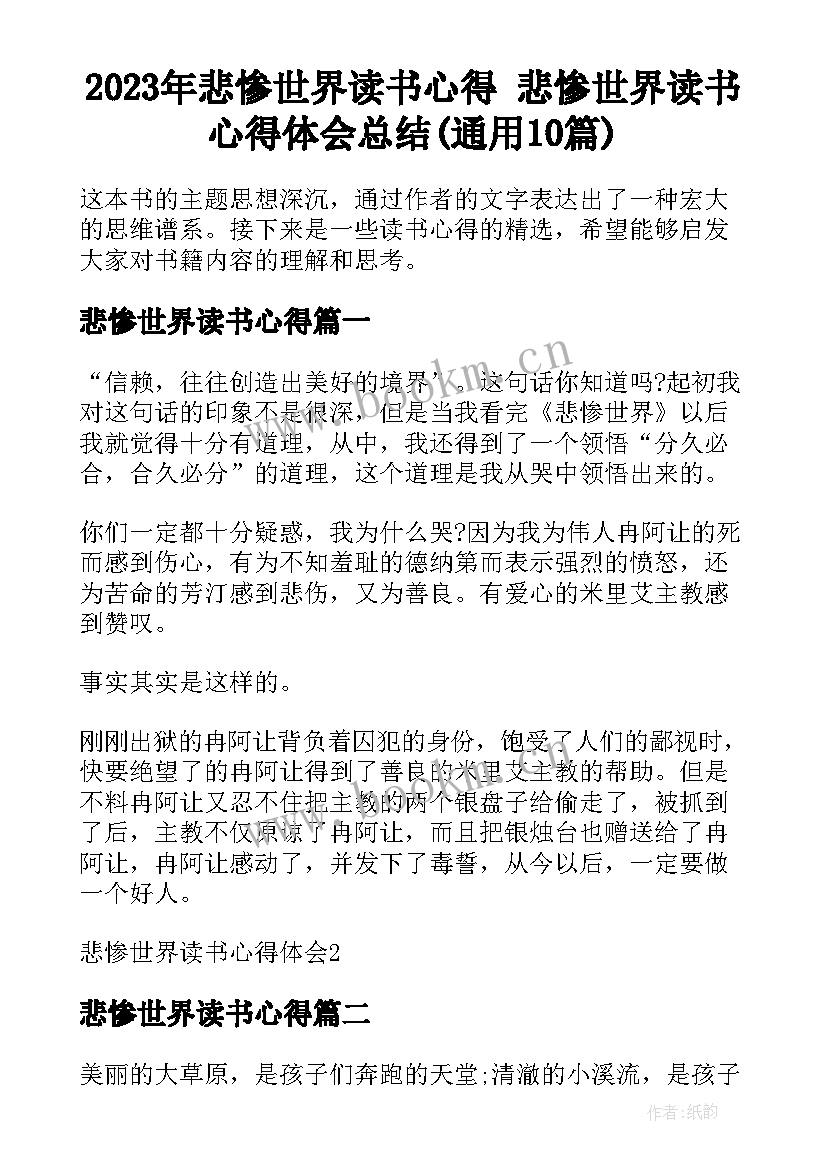 2023年悲惨世界读书心得 悲惨世界读书心得体会总结(通用10篇)

这本书的主题思想深沉，通过作者的文字表达出了一种宏大的思维谱系。接下来是一些读书心得的精选，希望能够启发大家对书籍内容的理解和思考。

悲惨世界读书心得篇一

“信赖，往往创造出美好的境界”。这句话你知道吗?起初我对这句话的印象不是很深，但是当我看完《悲惨世界》以后我就觉得十分有道理，从中，我还得到了一个领悟“分久必合，合久必分”的道理，这个道理是我从哭中领悟出来的。

你们一定都十分疑惑，我为什么哭?因为我为伟人冉阿让的死而感到伤心，有为不知羞耻的德纳第而表示强烈的愤怒，还为苦命的芳汀感到悲伤，又为善良。有爱心的米里艾主教感到赞叹。

事实其实是这样的。

刚刚出狱的冉阿让背负着囚犯的身份，饱受了人们的鄙视时，快要绝望了的冉阿让得到了善良的米里艾主教的帮助。但是不料冉阿让又忍不住把主教的两个银盘子给偷走了，被抓到了后，主教不仅原谅了冉阿让，而且把银烛台也赠送给了冉阿让，冉阿让感动了，并发下了毒誓，从今以后，一定要做一个好人。

悲惨世界读书心得体会2

悲惨世界读书心得篇二

美丽的大草原，是孩子们奔跑的天堂;清澈的小溪流，是孩子

www.bookm.cn

作者:纸韵